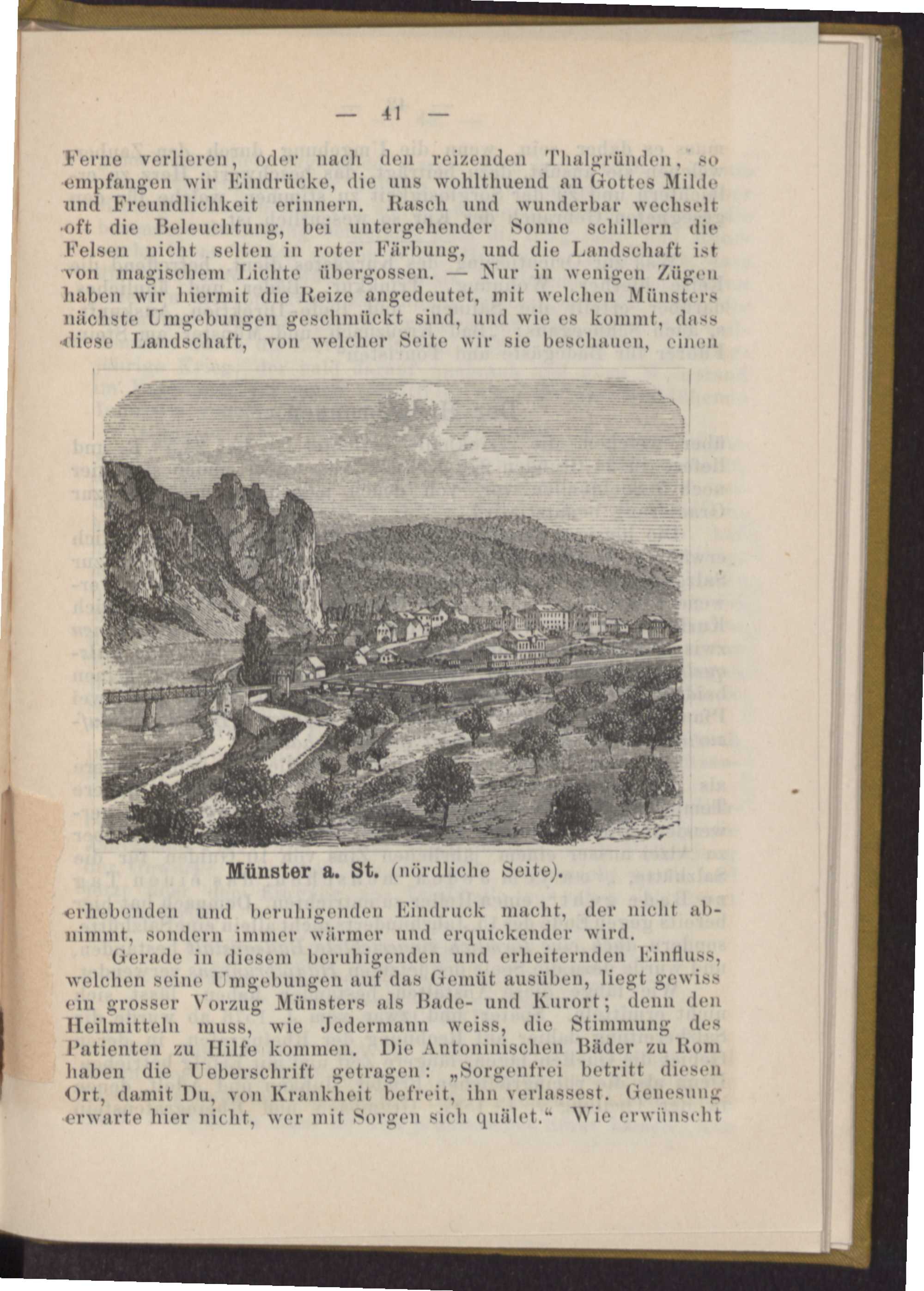 — 41 —

Ferne verlieren, oder nach den reizenden Thalgründen, so empfangen wir Eindrücke, die uns wohlthuend an Gottes Milde und Freundlichkeit erinnern. Rasch und wunderbar wechselt oft die Beleuchtung, bei untergehender Sonne schillern die Felsen nicht selten in roter Färbung, und die Landschaft ist von magischem Lichte übergossen. — Nur in wenigen Zügen haben wir hiermit die Reize angedeutet, mit welchen Münsters nächste Umgebungen geschmückt sind, und wie es kommt, dass diese Landschaft, von welcher Seite wir sie beschauen, einen

Münster a. St. (nördliche Seite).

erhebenden und beruhigenden Eindruck macht, der nicht abnimmt, sondern immer wärmer und erquickender wird.

Gerade in diesem beruhigenden und erheiternden Einfluss, welchen seine Umgebungen auf das Gemüt ausüben, liegt gewiss ein grosser Vorzug Münsters als Bade- und Kurort; denn den Heilmitteln muss, wie Jedermann weiss, die Stimmung des Patienten zu Hilfe kommen. Die Antoninischen Bäder zu Rom haben die Ueberschrift getragen: „Sorgenfrei betritt diesen Ort, damit Du, von Krankheit befreit, ihn verlassest. Genesung erwarte hier nicht, wer mit Sorgen sich quälet.“ Wie erwünscht